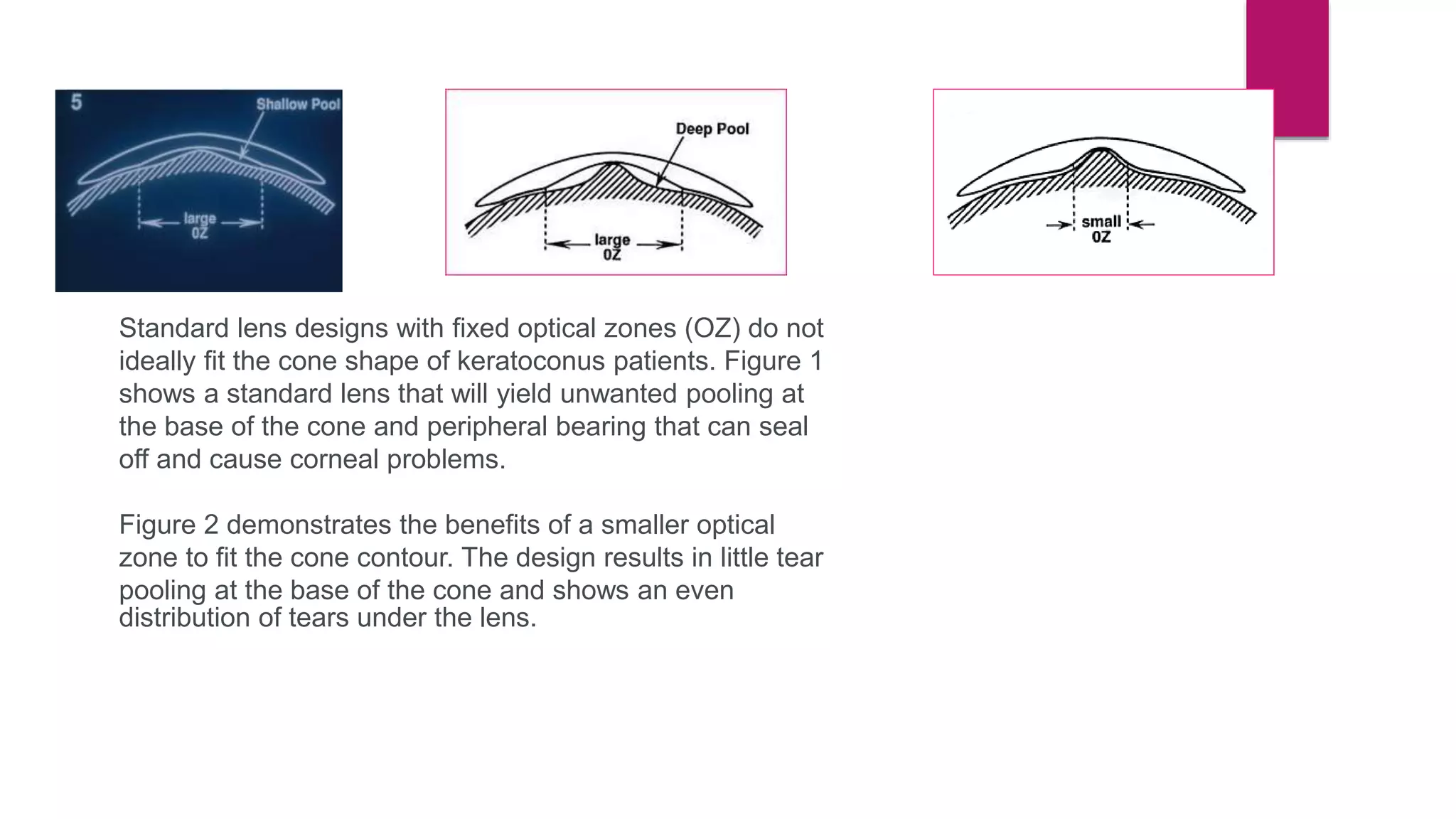 5

Shallow Pool

large OZ

Deep Pool

large OZ

small OZ

Standard lens designs with fixed optical zones (OZ) do not ideally fit the cone shape of keratoconus patients. Figure 1 shows a standard lens that will yield unwanted pooling at the base of the cone and peripheral bearing that can seal off and cause corneal problems.

Figure 2 demonstrates the benefits of a smaller optical zone to fit the cone contour. The design results in little tear pooling at the base of the cone and shows an even distribution of tears under the lens.